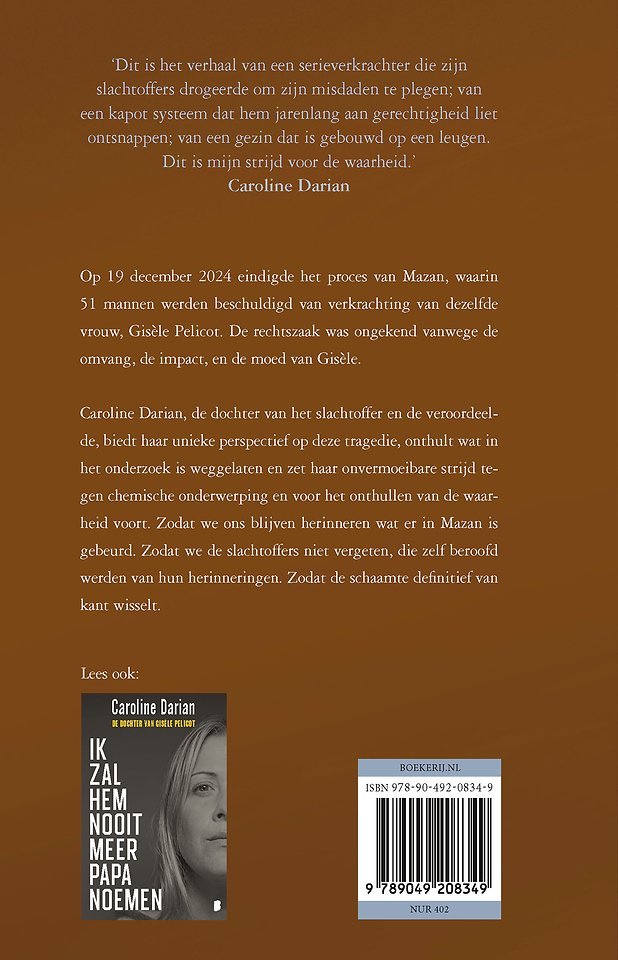 'Dit is het verhaal van een serieverkrachter die zijn slachtoffers drogeerde om zijn misdaden te plegen; van een kapot systeem dat hem jarenlang aan gerechtigheid liet ontsnappen; van een gezin dat is gebouwd op een leugen. Dit is mijn strijd voor de waarheid.'
Caroline Darian

Op 19 december 2024 eindigde het proces van Mazan, waarin 51 mannen werden beschuldigd van verkrachting van dezelfde vrouw, Gisèle Pelicot. De rechtszaak was ongekend vanwege de omvang, de impact, en de moed van Gisèle.

Caroline Darian, de dochter van het slachtoffer en de veroordeelde, biedt haar unieke perspectief op deze tragedie, onthult wat in het onderzoek is weggelaten en zet haar onvermoeibare strijd tegen chemische onderwerping en voor het onthullen van de waarheid voort. Zodat we ons blijven herinneren wat er in Mazan is gebeurd. Zodat we de slachtoffers niet vergeten, die zelf beroofd werden van hun herinneringen. Zodat de schaamte definitief van kant wisselt.

Lees ook:

Caroline Darian
DE DOCHTER VAN GISÈLE PELICOT
IK
ZAL
HEM
NOOIT
MEER
PAPA
NOEMEN

BOEKERIJ.NL
ISBN 978-90-492-0834-9
9 789049 208349
NUR 402